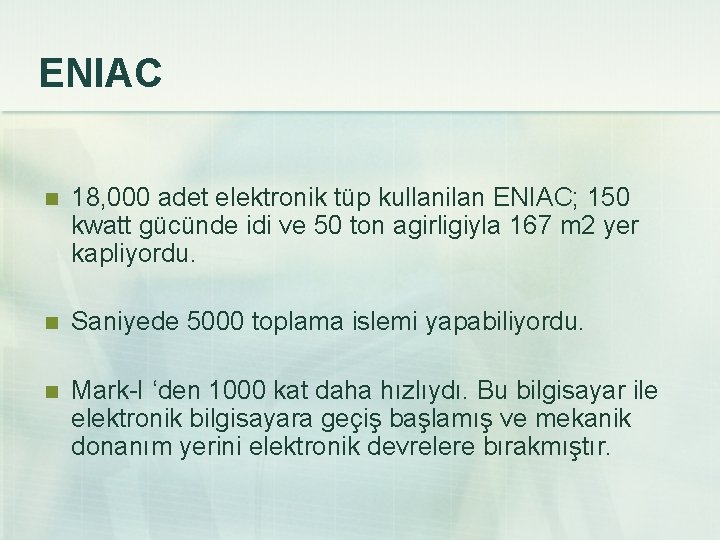 ENIAC

18,000 adet elektronik tüp kullanilan ENIAC; 150 kwatt gücünde idi ve 50 ton agirligiyla 167 m2 yer kapliyordu.

Saniyede 5000 toplama islemi yapabiliyordu.

Mark-I ‘den 1000 kat daha hızlıydı. Bu bilgisayar ile elektronik bilgisayara geçiş başlamış ve mekanik donanım yerini elektronik devrelere bırakmıştır.